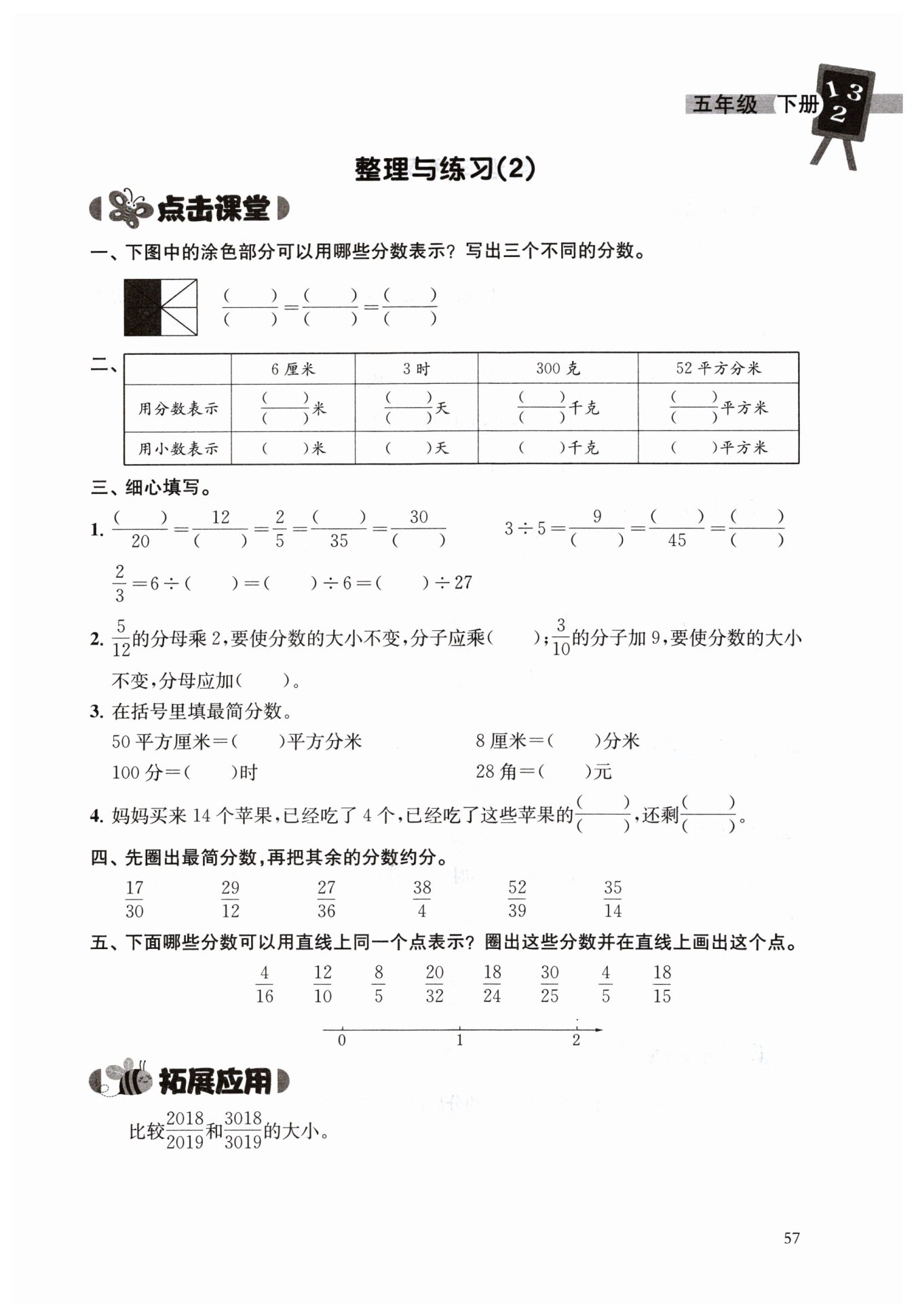 五年级 下册 1 3 2

整理与练习(2)

点击课堂

一、下图中的涂色部分可以用哪些分数表示？写出三个不同的分数。

$\frac{(\quad)}{(\quad)}=\frac{(\quad)}{(\quad)}=\frac{(\quad)}{(\quad)}$

二、

| | 6 厘米 | 3 时 | 300 克 | 52 平方分米 |
|---|---|---|---|---|
| 用分数表示 | $\frac{(\quad)}{(\quad)}$米 | $\frac{(\quad)}{(\quad)}$天 | $\frac{(\quad)}{(\quad)}$千克 | $\frac{(\quad)}{(\quad)}$平方米 |
| 用小数表示 | (　　)米 | (　　)天 | (　　)千克 | (　　)平方米 |

三、细心填写。

1. $\frac{(\quad)}{20}=\frac{12}{(\quad)}=\frac{2}{5}=\frac{(\quad)}{35}=\frac{30}{(\quad)}$　　$3\div5=\frac{9}{(\quad)}=\frac{(\quad)}{45}=\frac{(\quad)}{(\quad)}$

$\frac{2}{3}=6\div(\quad)=(\quad)\div6=(\quad)\div27$

2. $\frac{5}{12}$的分母乘 2，要使分数的大小不变，分子应乘(　　)；$\frac{3}{10}$的分子加 9，要使分数的大小不变，分母应加(　　)。

3. 在括号里填最简分数。

50 平方厘米＝(　　)平方分米　　8 厘米＝(　　)分米

100 分＝(　　)时　　28 角＝(　　)元

4. 妈妈买来 14 个苹果，已经吃了 4 个，已经吃了这些苹果的$\frac{(\quad)}{(\quad)}$，还剩$\frac{(\quad)}{(\quad)}$。

四、先圈出最简分数，再把其余的分数约分。

$\frac{17}{30}$　$\frac{29}{12}$　$\frac{27}{36}$　$\frac{38}{4}$　$\frac{52}{39}$　$\frac{35}{14}$

五、下面哪些分数可以用直线上同一个点表示？圈出这些分数并在直线上画出这个点。

$\frac{4}{16}$　$\frac{12}{10}$　$\frac{8}{5}$　$\frac{20}{32}$　$\frac{18}{24}$　$\frac{30}{25}$　$\frac{4}{5}$　$\frac{18}{15}$

0　1　2

拓展应用

比较$\frac{2018}{2019}$和$\frac{3018}{3019}$的大小。

57